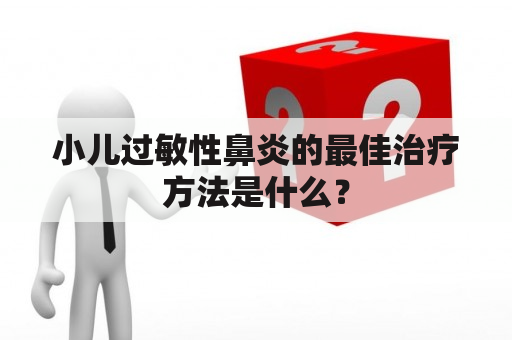 小儿过敏性鼻炎的最佳治疗方法是什么？